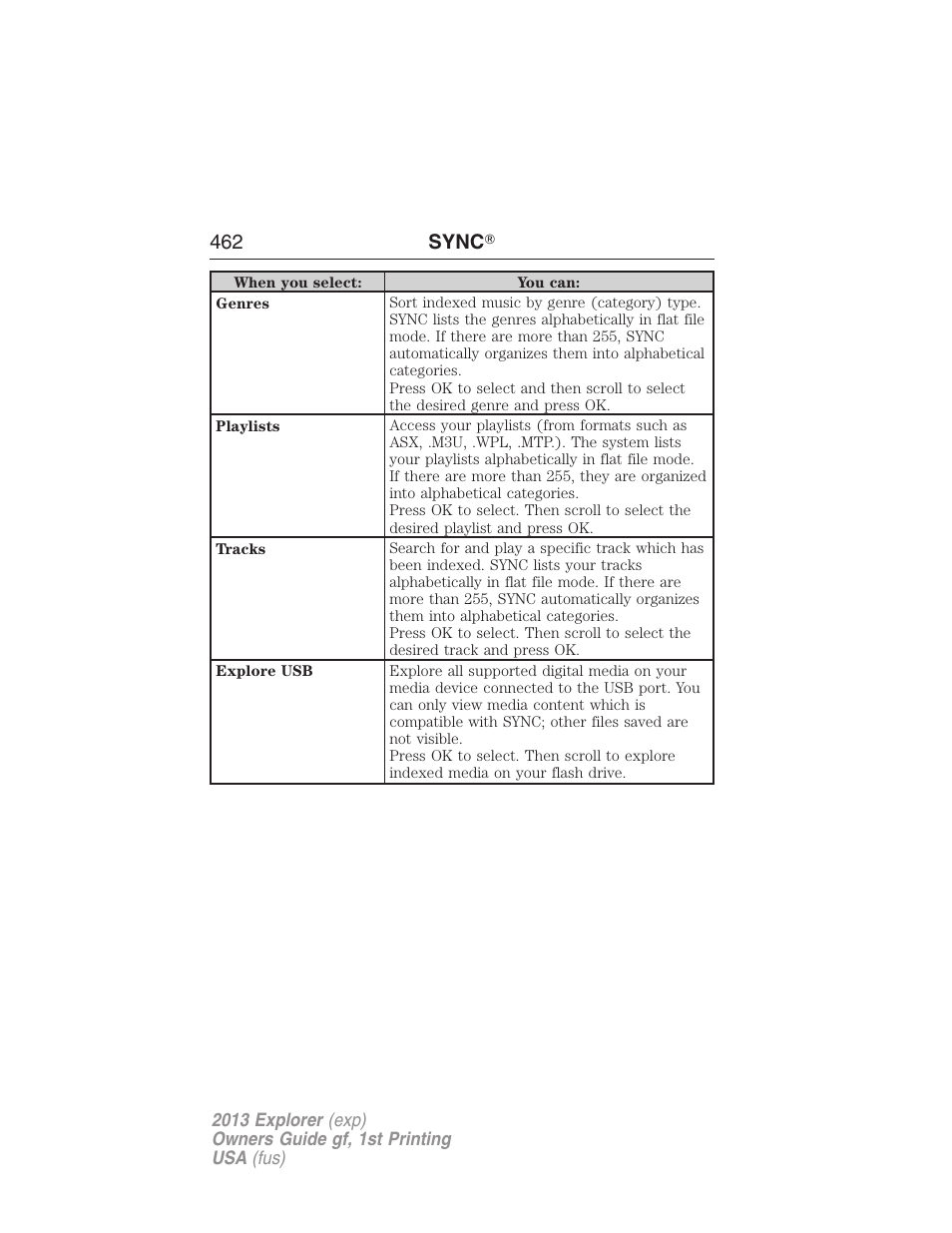 462 SYNC®

| When you select: | You can: |
|---|---|
| Genres | Sort indexed music by genre (category) type. SYNC lists the genres alphabetically in flat file mode. If there are more than 255, SYNC automatically organizes them into alphabetical categories. Press OK to select and then scroll to select the desired genre and press OK. |
| Playlists | Access your playlists (from formats such as ASX, .M3U, .WPL, .MTP.). The system lists your playlists alphabetically in flat file mode. If there are more than 255, they are organized into alphabetical categories. Press OK to select. Then scroll to select the desired playlist and press OK. |
| Tracks | Search for and play a specific track which has been indexed. SYNC lists your tracks alphabetically in flat file mode. If there are more than 255, SYNC automatically organizes them into alphabetical categories. Press OK to select. Then scroll to select the desired track and press OK. |
| Explore USB | Explore all supported digital media on your media device connected to the USB port. You can only view media content which is compatible with SYNC; other files saved are not visible. Press OK to select. Then scroll to explore indexed media on your flash drive. |

2013 Explorer (exp)
Owners Guide gf, 1st Printing
USA (fus)